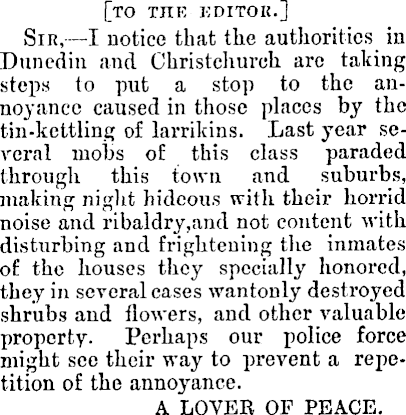 [TO THE EDITOR.]

Sir,—I notice that the authorities in Dunedin and Christchurch are taking steps to put a stop to the annoyance caused in those places by the tin-kettling of larrikins. Last year several mobs of this class paraded through this town and suburbs, making night hideous with their horrid noise and ribaldry,and not content with disturbing and frightening the inmates of the houses they specially honored, they in several cases wantonly destroyed shrubs and flowers, and other valuable property. Perhaps our police force might see their way to prevent a repetition of the annoyance.

A LOVER OF PEACE.